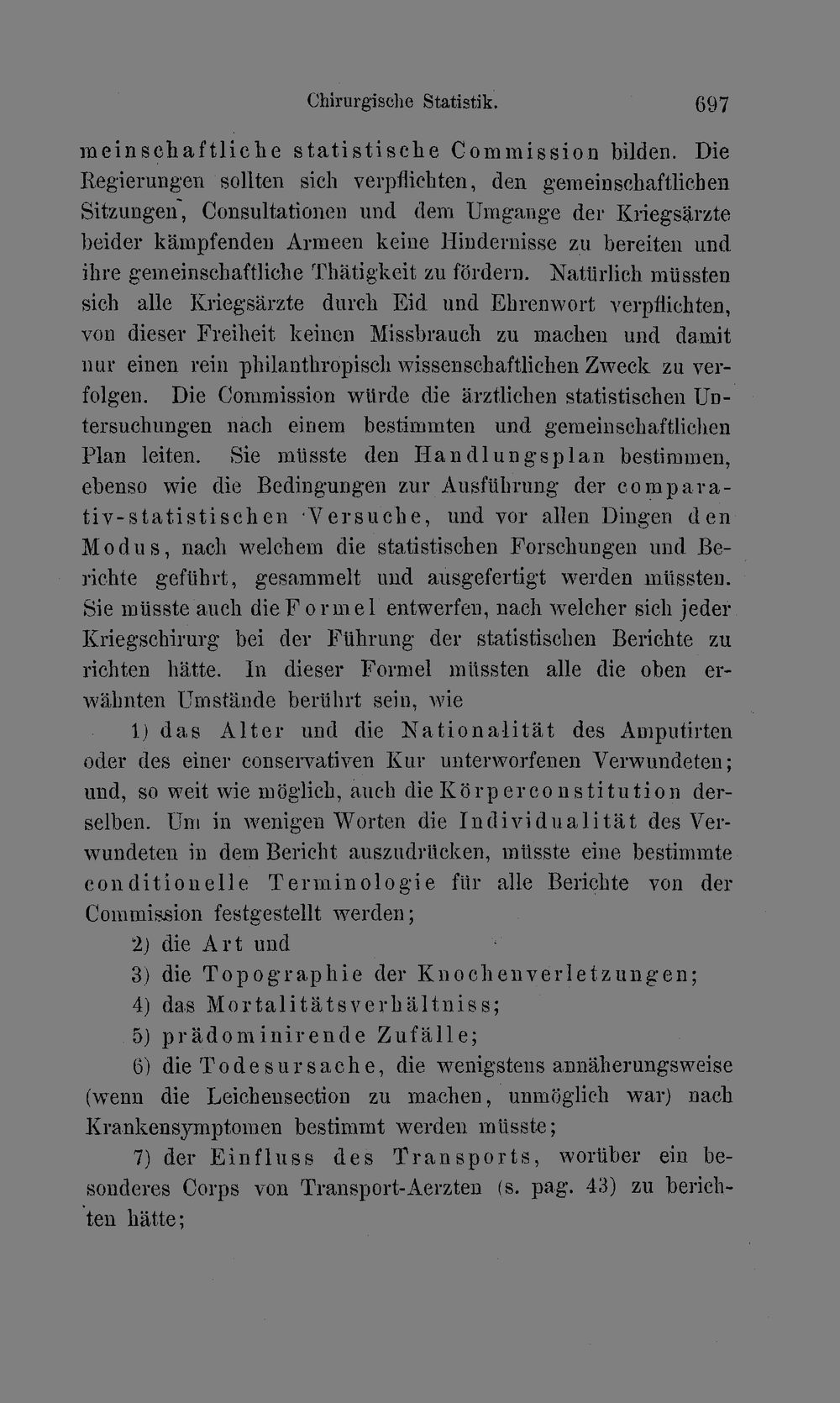 Chirurgische Statistik. 697

meinschaftliche statistische Commission bilden. Die Regierungen sollten sich verpflichten, den gemeinschaftlichen Sitzungen, Consultationen und dem Umgange der Kriegsärzte beider kämpfenden Armeen keine Hindernisse zu bereiten und ihre gemeinschaftliche Thätigkeit zu fördern. Natürlich müssten sich alle Kriegsärzte durch Eid und Ehrenwort verpflichten, von dieser Freiheit keinen Missbrauch zu machen und damit nur einen rein philanthropisch wissenschaftlichen Zweck zu verfolgen. Die Commission würde die ärztlichen statistischen Untersuchungen nach einem bestimmten und gemeinschaftlichen Plan leiten. Sie müsste den Handlungsplan bestimmen, ebenso wie die Bedingungen zur Ausführung der comparativ-statistischen Versuche, und vor allen Dingen den Modus, nach welchem die statistischen Forschungen und Berichte geführt, gesammelt und ausgefertigt werden müssten. Sie müsste auch die Formel entwerfen, nach welcher sich jeder Kriegschirurg bei der Führung der statistischen Berichte zu richten hätte. In dieser Formel müssten alle die oben erwähnten Umstände berührt sein, wie

1) das Alter und die Nationalität des Amputirten oder des einer conservativen Kur unterworfenen Verwundeten; und, so weit wie möglich, auch die Körperconstitution derselben. Um in wenigen Worten die Individualität des Verwundeten in dem Bericht auszudrücken, müsste eine bestimmte conditionelle Terminologie für alle Berichte von der Commission festgestellt werden;

2) die Art und

3) die Topographie der Knochenverletzungen;

4) das Mortalitätsverhältniss;

5) prädominirende Zufälle;

6) die Todesursache, die wenigstens annäherungsweise (wenn die Leichensection zu machen, unmöglich war) nach Krankensymptomen bestimmt werden müsste;

7) der Einfluss des Transports, worüber ein besonderes Corps von Transport-Aerzten (s. pag. 43) zu berichten hätte;